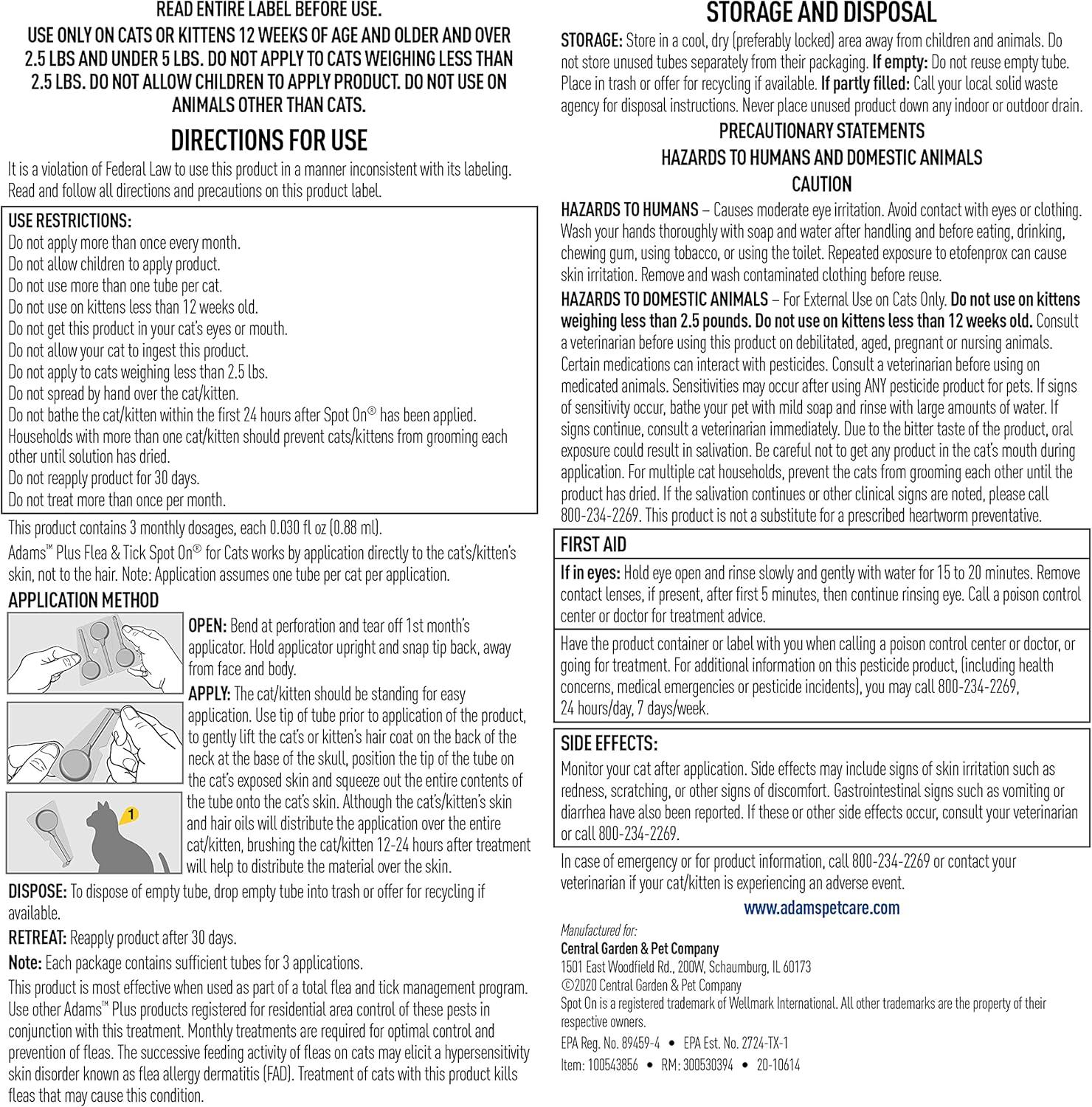 READ ENTIRE LABEL BEFORE USE.

USE ONLY ON CATS OR KITTENS 12 WEEKS OF AGE AND OLDER AND OVER 2.5 LBS AND UNDER 5 LBS. DO NOT APPLY TO CATS WEIGHING LESS THAN 2.5 LBS. DO NOT ALLOW CHILDREN TO APPLY PRODUCT. DO NOT USE ON ANIMALS OTHER THAN CATS.

DIRECTIONS FOR USE

It is a violation of Federal Law to use this product in a manner inconsistent with its labeling. Read and follow all directions and precautions on this product label.

USE RESTRICTIONS:
Do not apply more than once every month.
Do not allow children to apply product.
Do not use more than one tube per cat.
Do not use on kittens less than 12 weeks old.
Do not get this product in your cat's eyes or mouth.
Do not allow your cat to ingest this product.
Do not apply to cats weighing less than 2.5 lbs.
Do not spread by hand over the cat/kitten.
Do not bathe the cat/kitten within the first 24 hours after Spot On® has been applied.
Households with more than one cat/kitten should prevent cats/kittens from grooming each other until solution has dried.
Do not reapply product for 30 days.
Do not treat more than once per month.

This product contains 3 monthly dosages, each 0.030 fl oz (0.88 ml).

Adams™ Plus Flea & Tick Spot On® for Cats works by application directly to the cat's/kitten's skin, not to the hair. Note: Application assumes one tube per cat per application.

APPLICATION METHOD

OPEN: Bend at perforation and tear off 1st month's applicator. Hold applicator upright and snap tip back, away from face and body.

APPLY: The cat/kitten should be standing for easy application. Use tip of tube prior to application of the product, to gently lift the cat's or kitten's hair coat on the back of the neck at the base of the skull, position the tip of the tube on the cat's exposed skin and squeeze out the entire contents of the tube onto the cat's skin. Although the cat's/kitten's skin and hair oils will distribute the application over the entire cat/kitten, brushing the cat/kitten 12-24 hours after treatment will help to distribute the material over the skin.

1

DISPOSE: To dispose of empty tube, drop empty tube into trash or offer for recycling if available.

RETREAT: Reapply product after 30 days.

Note: Each package contains sufficient tubes for 3 applications.

This product is most effective when used as part of a total flea and tick management program. Use other Adams™ Plus products registered for residential area control of these pests in conjunction with this treatment. Monthly treatments are required for optimal control and prevention of fleas. The successive feeding activity of fleas on cats may elicit a hypersensitivity skin disorder known as flea allergy dermatitis (FAD). Treatment of cats with this product kills fleas that may cause this condition.

STORAGE AND DISPOSAL

STORAGE: Store in a cool, dry (preferably locked) area away from children and animals. Do not store unused tubes separately from their packaging. If empty: Do not reuse empty tube. Place in trash or offer for recycling if available. If partly filled: Call your local solid waste agency for disposal instructions. Never place unused product down any indoor or outdoor drain.

PRECAUTIONARY STATEMENTS
HAZARDS TO HUMANS AND DOMESTIC ANIMALS
CAUTION

HAZARDS TO HUMANS – Causes moderate eye irritation. Avoid contact with eyes or clothing. Wash your hands thoroughly with soap and water after handling and before eating, drinking, chewing gum, using tobacco, or using the toilet. Repeated exposure to etofenprox can cause skin irritation. Remove and wash contaminated clothing before reuse.

HAZARDS TO DOMESTIC ANIMALS – For External Use on Cats Only. Do not use on kittens weighing less than 2.5 pounds. Do not use on kittens less than 12 weeks old. Consult a veterinarian before using this product on debilitated, aged, pregnant or nursing animals. Certain medications can interact with pesticides. Consult a veterinarian before using on medicated animals. Sensitivities may occur after using ANY pesticide product for pets. If signs of sensitivity occur, bathe your pet with mild soap and rinse with large amounts of water. If signs continue, consult a veterinarian immediately. Due to the bitter taste of the product, oral exposure could result in salivation. Be careful not to get any product in the cat's mouth during application. For multiple cat households, prevent the cats from grooming each other until the product has dried. If the salivation continues or other clinical signs are noted, please call 800-234-2269. This product is not a substitute for a prescribed heartworm preventative.

FIRST AID

If in eyes: Hold eye open and rinse slowly and gently with water for 15 to 20 minutes. Remove contact lenses, if present, after first 5 minutes, then continue rinsing eye. Call a poison control center or doctor for treatment advice.

Have the product container or label with you when calling a poison control center or doctor, or going for treatment. For additional information on this pesticide product, (including health concerns, medical emergencies or pesticide incidents), you may call 800-234-2269, 24 hours/day, 7 days/week.

SIDE EFFECTS:

Monitor your cat after application. Side effects may include signs of skin irritation such as redness, scratching, or other signs of discomfort. Gastrointestinal signs such as vomiting or diarrhea have also been reported. If these or other side effects occur, consult your veterinarian or call 800-234-2269.

In case of emergency or for product information, call 800-234-2269 or contact your veterinarian if your cat/kitten is experiencing an adverse event.

www.adamspetcare.com

Manufactured for:
Central Garden & Pet Company
1501 East Woodfield Rd., 200W, Schaumburg, IL 60173
©2020 Central Garden & Pet Company
Spot On is a registered trademark of Wellmark International. All other trademarks are the property of their respective owners.
EPA Reg. No. 89459-4 • EPA Est. No. 2724-TX-1
Item: 100543856 • RM: 300530394 • 20-10614